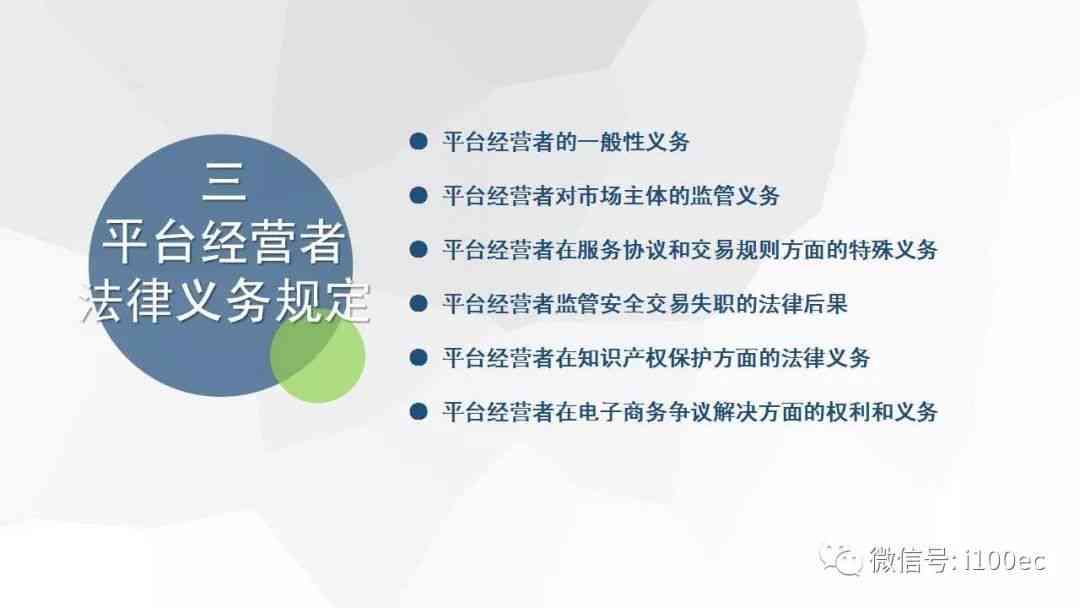 三
平台经营者
法律义务规定

平台经营者的一般性义务

平台经营者对市场主体的监管义务

平台经营者在服务协议和交易规则方面的特殊义务

平台经营者监管安全交易失职的法律后果

平台经营者在知识产权保护方面的法律义务

平台经营者在电子商务争议解决方面的权利和义务

微信号: i100ec